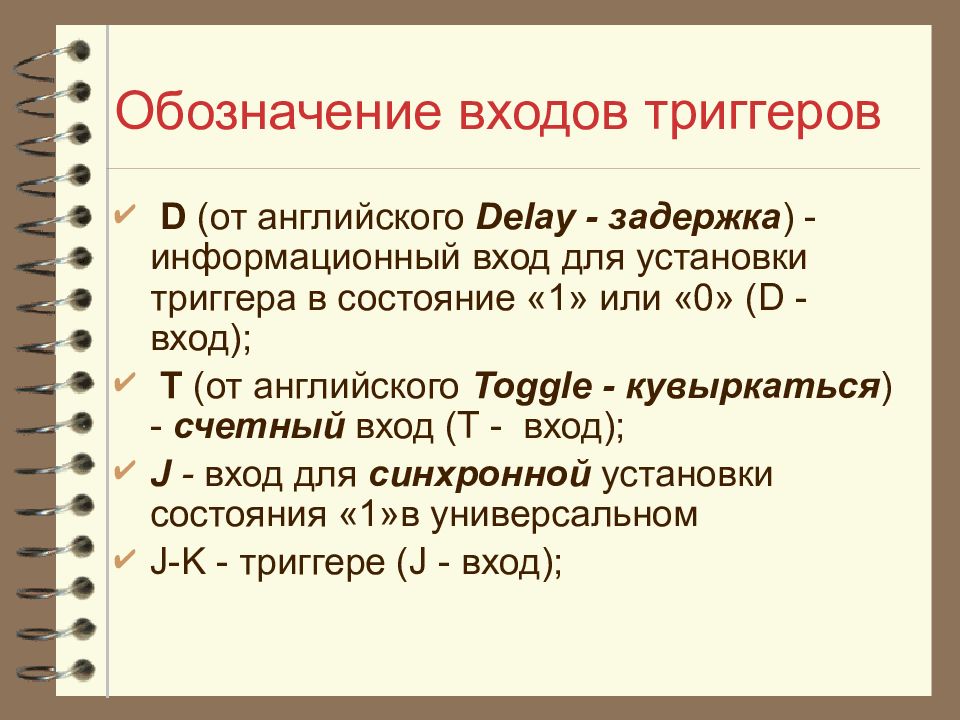 Обозначение входов триггеров

✔ D (от английского Delay - задержка) - информационный вход для установки триггера в состояние «1» или «0» (D - вход);

✔ T (от английского Toggle - кувыркаться) - счетный вход (T - вход);

✔ J - вход для синхронной установки состояния «1»в универсальном

✔ J-K - триггере (J - вход);